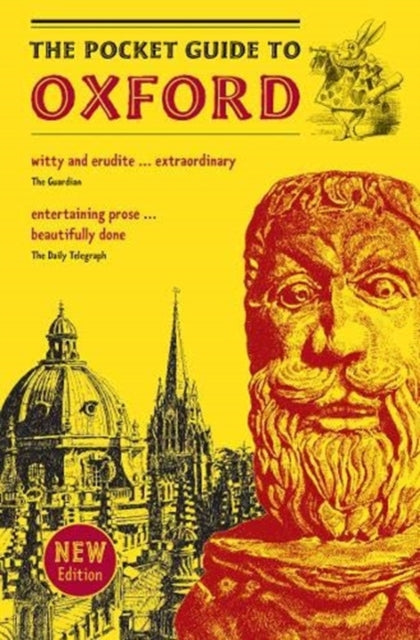 THE POCKET GUIDE TO
OXFORD

witty and erudite ... extraordinary
The Guardian

entertaining prose ...
beautifully done
The Daily Telegraph

NEW
Edition